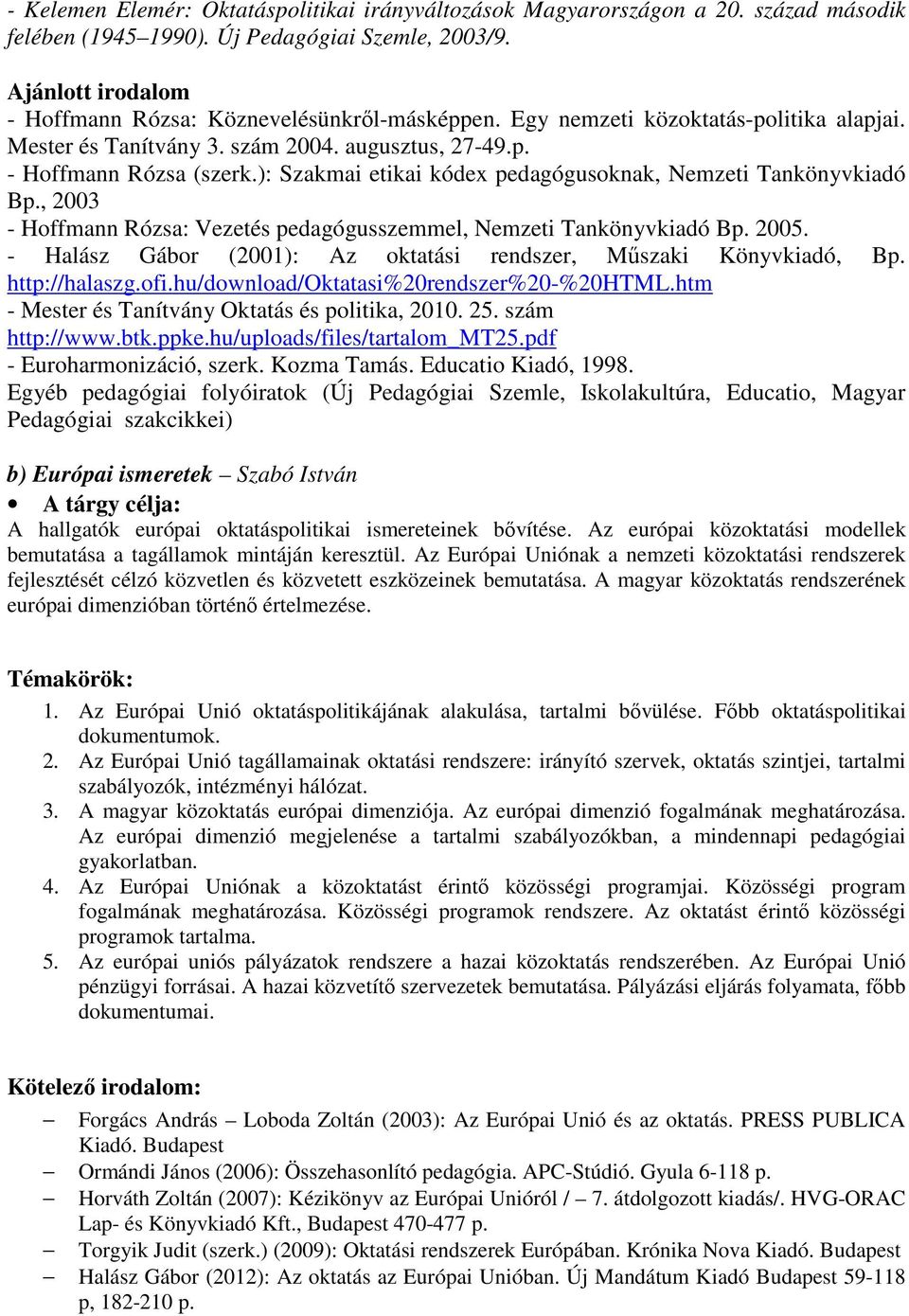 - Kelemen Elemér: Oktatáspolitikai irányváltozások Magyarországon a 20. század második felében (1945–1990). Új Pedagógiai Szemle, 2003/9.

Ajánlott irodalom
- Hoffmann Rózsa: Köznevelésünkről-másképpen. Egy nemzeti közoktatás-politika alapjai. Mester és Tanítvány 3. szám 2004. augusztus, 27-49.p.
- Hoffmann Rózsa (szerk.): Szakmai etikai kódex pedagógusoknak, Nemzeti Tankönyvkiadó Bp., 2003
- Hoffmann Rózsa: Vezetés pedagógusszemmel, Nemzeti Tankönyvkiadó Bp. 2005.
- Halász Gábor (2001): Az oktatási rendszer, Műszaki Könyvkiadó, Bp. http://halaszg.ofi.hu/download/Oktatasi%20rendszer%20-%20HTML.htm
- Mester és Tanítvány Oktatás és politika, 2010. 25. szám http://www.btk.ppke.hu/uploads/files/tartalom_MT25.pdf
- Euroharmonizáció, szerk. Kozma Tamás. Educatio Kiadó, 1998.
Egyéb pedagógiai folyóiratok (Új Pedagógiai Szemle, Iskolakultúra, Educatio, Magyar Pedagógiai szakcikkei)

b) Európai ismeretek – Szabó István
• A tárgy célja:
A hallgatók európai oktatáspolitikai ismereteinek bővítése. Az európai közoktatási modellek bemutatása a tagállamok mintáján keresztül. Az Európai Uniónak a nemzeti közoktatási rendszerek fejlesztését célzó közvetlen és közvetett eszközeinek bemutatása. A magyar közoktatás rendszerének európai dimenzióban történő értelmezése.

Témakörök:
1. Az Európai Unió oktatáspolitikájának alakulása, tartalmi bővülése. Főbb oktatáspolitikai dokumentumok.
2. Az Európai Unió tagállamainak oktatási rendszere: irányító szervek, oktatás szintjei, tartalmi szabályozók, intézményi hálózat.
3. A magyar közoktatás európai dimenziója. Az európai dimenzió fogalmának meghatározása. Az európai dimenzió megjelenése a tartalmi szabályozókban, a mindennapi pedagógiai gyakorlatban.
4. Az Európai Uniónak a közoktatást érintő közösségi programjai. Közösségi program fogalmának meghatározása. Közösségi programok rendszere. Az oktatást érintő közösségi programok tartalma.
5. Az európai uniós pályázatok rendszere a hazai közoktatás rendszerében. Az Európai Unió pénzügyi forrásai. A hazai közvetítő szervezetek bemutatása. Pályázási eljárás folyamata, főbb dokumentumai.

Kötelező irodalom:
– Forgács András – Loboda Zoltán (2003): Az Európai Unió és az oktatás. PRESS PUBLICA Kiadó. Budapest
– Ormándi János (2006): Összehasonlító pedagógia. APC-Stúdió. Gyula 6-118 p.
– Horváth Zoltán (2007): Kézikönyv az Európai Unióról / – 7. átdolgozott kiadás/. HVG-ORAC Lap- és Könyvkiadó Kft., Budapest 470-477 p.
– Torgyik Judit (szerk.) (2009): Oktatási rendszerek Európában. Krónika Nova Kiadó. Budapest
– Halász Gábor (2012): Az oktatás az Európai Unióban. Új Mandátum Kiadó Budapest 59-118 p, 182-210 p.